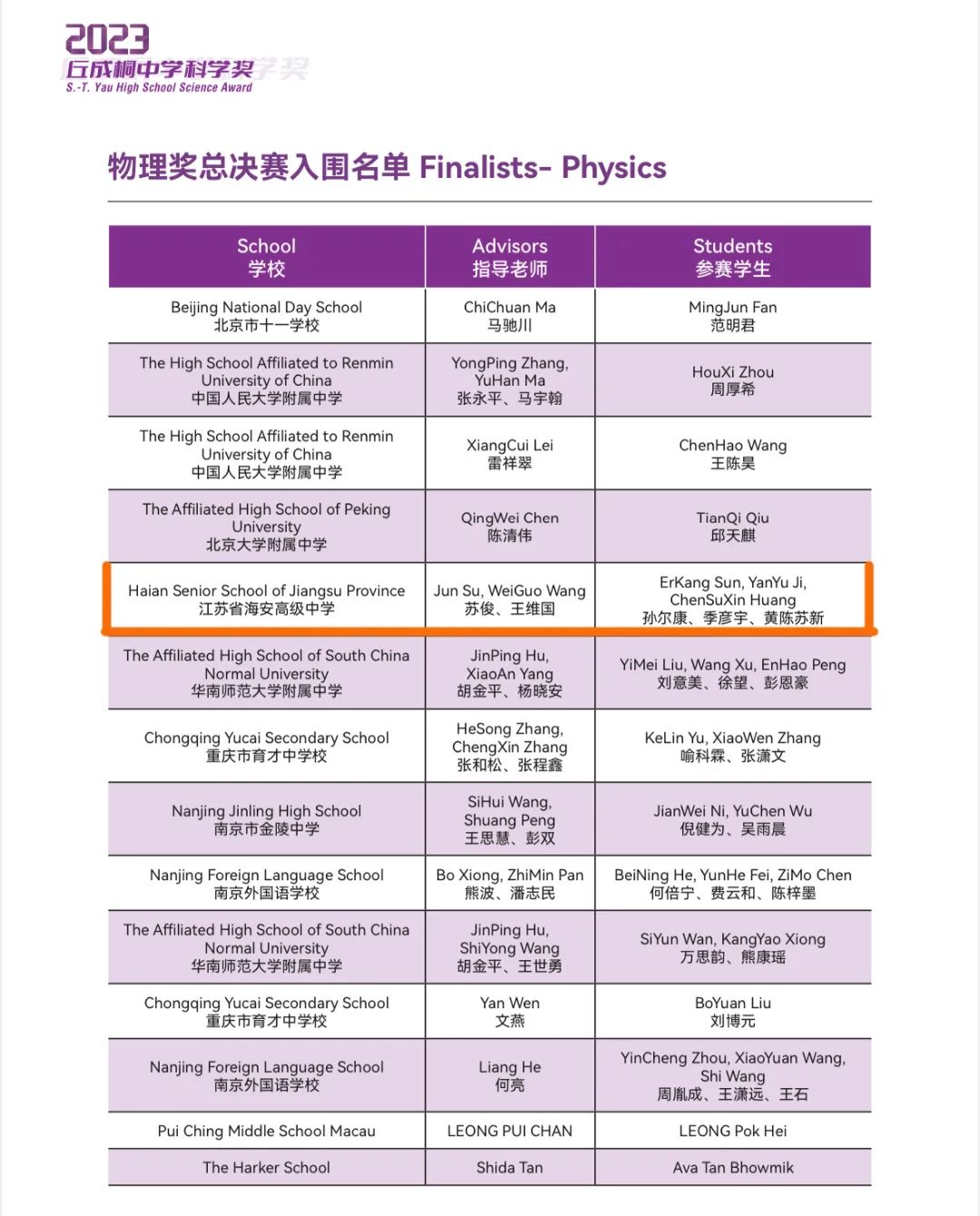 2023
丘成桐中学科学奖
S.-T. Yau High School Science Award

物理奖总决赛入围名单 Finalists- Physics

| School 学校 | Advisors 指导老师 | Students 参赛学生 |
|---|---|---|
| Beijing National Day School 北京市十一学校 | ChiChuan Ma 马驰川 | MingJun Fan 范明君 |
| The High School Affiliated to Renmin University of China 中国人民大学附属中学 | YongPing Zhang, YuHan Ma 张永平、马宇翰 | HouXi Zhou 周厚希 |
| The High School Affiliated to Renmin University of China 中国人民大学附属中学 | XiangCui Lei 雷祥翠 | ChenHao Wang 王陈昊 |
| The Affiliated High School of Peking University 北京大学附属中学 | QingWei Chen 陈清伟 | TianQi Qiu 邱天麒 |
| Haian Senior School of Jiangsu Province 江苏省海安高级中学 | Jun Su, WeiGuo Wang 苏俊、王维国 | ErKang Sun, YanYu Ji, ChenSuXin Huang 孙尔康、季彦宇、黄陈苏新 |
| The Affiliated High School of South China Normal University 华南师范大学附属中学 | JinPing Hu, XiaoAn Yang 胡金平、杨晓安 | YiMei Liu, Wang Xu, EnHao Peng 刘意美、徐望、彭恩豪 |
| Chongqing Yucai Secondary School 重庆市育才中学校 | HeSong Zhang, ChengXin Zhang 张和松、张程鑫 | KeLin Yu, XiaoWen Zhang 喻科霖、张潇文 |
| Nanjing Jinling High School 南京市金陵中学 | SiHui Wang, Shuang Peng 王思慧、彭双 | JianWei Ni, YuChen Wu 倪健为、吴雨晨 |
| Nanjing Foreign Language School 南京外国语学校 | Bo Xiong, ZhiMin Pan 熊波、潘志民 | BeiNing He, YunHe Fei, ZiMo Chen 何倍宁、费云和、陈梓墨 |
| The Affiliated High School of South China Normal University 华南师范大学附属中学 | JinPing Hu, ShiYong Wang 胡金平、王世勇 | SiYun Wan, KangYao Xiong 万思韵、熊康瑶 |
| Chongqing Yucai Secondary School 重庆市育才中学校 | Yan Wen 文燕 | BoYuan Liu 刘博元 |
| Nanjing Foreign Language School 南京外国语学校 | Liang He 何亮 | YinCheng Zhou, XiaoYuan Wang, Shi Wang 周胤成、王潇远、王石 |
| Pui Ching Middle School Macau | LEONG PUI CHAN | LEONG Pok Hei |
| The Harker School | Shida Tan | Ava Tan Bhowmik |